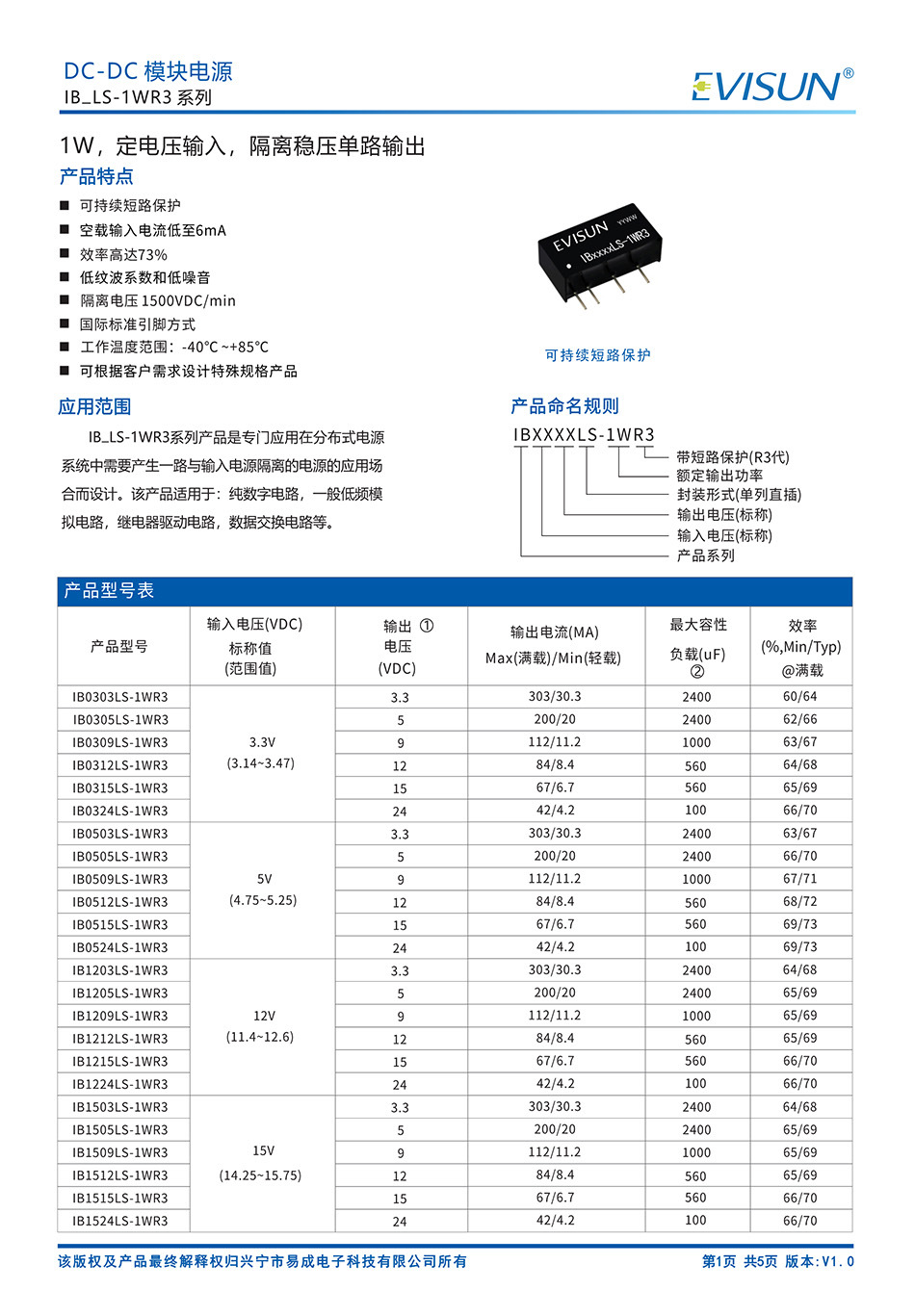 DC-DC 模块电源
IB_LS-1WR3 系列

EVISUN®

1W，定电压输入，隔离稳压单路输出

产品特点

■ 可持续短路保护
■ 空载输入电流低至6mA
■ 效率高达73%
■ 低纹波系数和低噪音
■ 隔离电压 1500VDC/min
■ 国际标准引脚方式
■ 工作温度范围：-40°C ~+85°C
■ 可根据客户需求设计特殊规格产品

EVISUN YYWW IBxxxxLS-1WR3

可持续短路保护

应用范围

IB_LS-1WR3系列产品是专门应用在分布式电源系统中需要产生一路与输入电源隔离的电源的应用场合而设计。该产品适用于：纯数字电路，一般低频模拟电路，继电器驱动电路，数据交换电路等。

产品命名规则

IBXXXXLS-1WR3
带短路保护(R3代)
额定输出功率
封装形式(单列直插)
输出电压(标称)
输入电压(标称)
产品系列

产品型号表

| 产品型号 | 输入电压(VDC) 标称值 (范围值) | 输出 ① 电压 (VDC) | 输出电流(MA) Max(满载)/Min(轻载) | 最大容性 负载(uF) ② | 效率 (%,Min/Typ) @满载 |
|---|---|---|---|---|---|
| IB0303LS-1WR3 | 3.3V (3.14~3.47) | 3.3 | 303/30.3 | 2400 | 60/64 |
| IB0305LS-1WR3 | | 5 | 200/20 | 2400 | 62/66 |
| IB0309LS-1WR3 | | 9 | 112/11.2 | 1000 | 63/67 |
| IB0312LS-1WR3 | | 12 | 84/8.4 | 560 | 64/68 |
| IB0315LS-1WR3 | | 15 | 67/6.7 | 560 | 65/69 |
| IB0324LS-1WR3 | | 24 | 42/4.2 | 100 | 66/70 |
| IB0503LS-1WR3 | 5V (4.75~5.25) | 3.3 | 303/30.3 | 2400 | 63/67 |
| IB0505LS-1WR3 | | 5 | 200/20 | 2400 | 66/70 |
| IB0509LS-1WR3 | | 9 | 112/11.2 | 1000 | 67/71 |
| IB0512LS-1WR3 | | 12 | 84/8.4 | 560 | 68/72 |
| IB0515LS-1WR3 | | 15 | 67/6.7 | 560 | 69/73 |
| IB0524LS-1WR3 | | 24 | 42/4.2 | 100 | 69/73 |
| IB1203LS-1WR3 | 12V (11.4~12.6) | 3.3 | 303/30.3 | 2400 | 64/68 |
| IB1205LS-1WR3 | | 5 | 200/20 | 2400 | 65/69 |
| IB1209LS-1WR3 | | 9 | 112/11.2 | 1000 | 65/69 |
| IB1212LS-1WR3 | | 12 | 84/8.4 | 560 | 65/69 |
| IB1215LS-1WR3 | | 15 | 67/6.7 | 560 | 66/70 |
| IB1224LS-1WR3 | | 24 | 42/4.2 | 100 | 66/70 |
| IB1503LS-1WR3 | 15V (14.25~15.75) | 3.3 | 303/30.3 | 2400 | 64/68 |
| IB1505LS-1WR3 | | 5 | 200/20 | 2400 | 65/69 |
| IB1509LS-1WR3 | | 9 | 112/11.2 | 1000 | 65/69 |
| IB1512LS-1WR3 | | 12 | 84/8.4 | 560 | 65/69 |
| IB1515LS-1WR3 | | 15 | 67/6.7 | 560 | 66/70 |
| IB1524LS-1WR3 | | 24 | 42/4.2 | 100 | 66/70 |

该版权及产品最终解释权归兴宁市易成电子科技有限公司所有
第1页 共5页 版本:V1.0